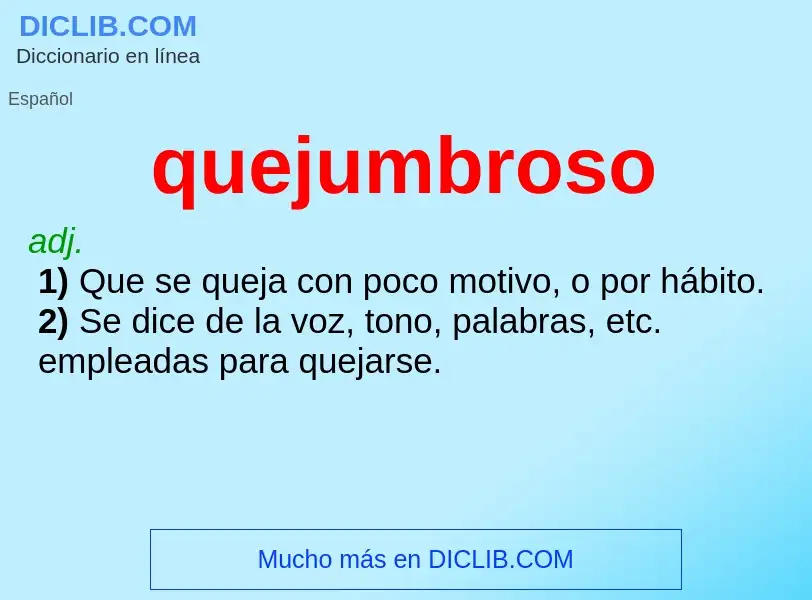 DICLIB.COM
Diccionario en línea

Español

quejumbroso

adj.
1) Que se queja con poco motivo, o por hábito.
2) Se dice de la voz, tono, palabras, etc. empleadas para quejarse.

Mucho más en DICLIB.COM